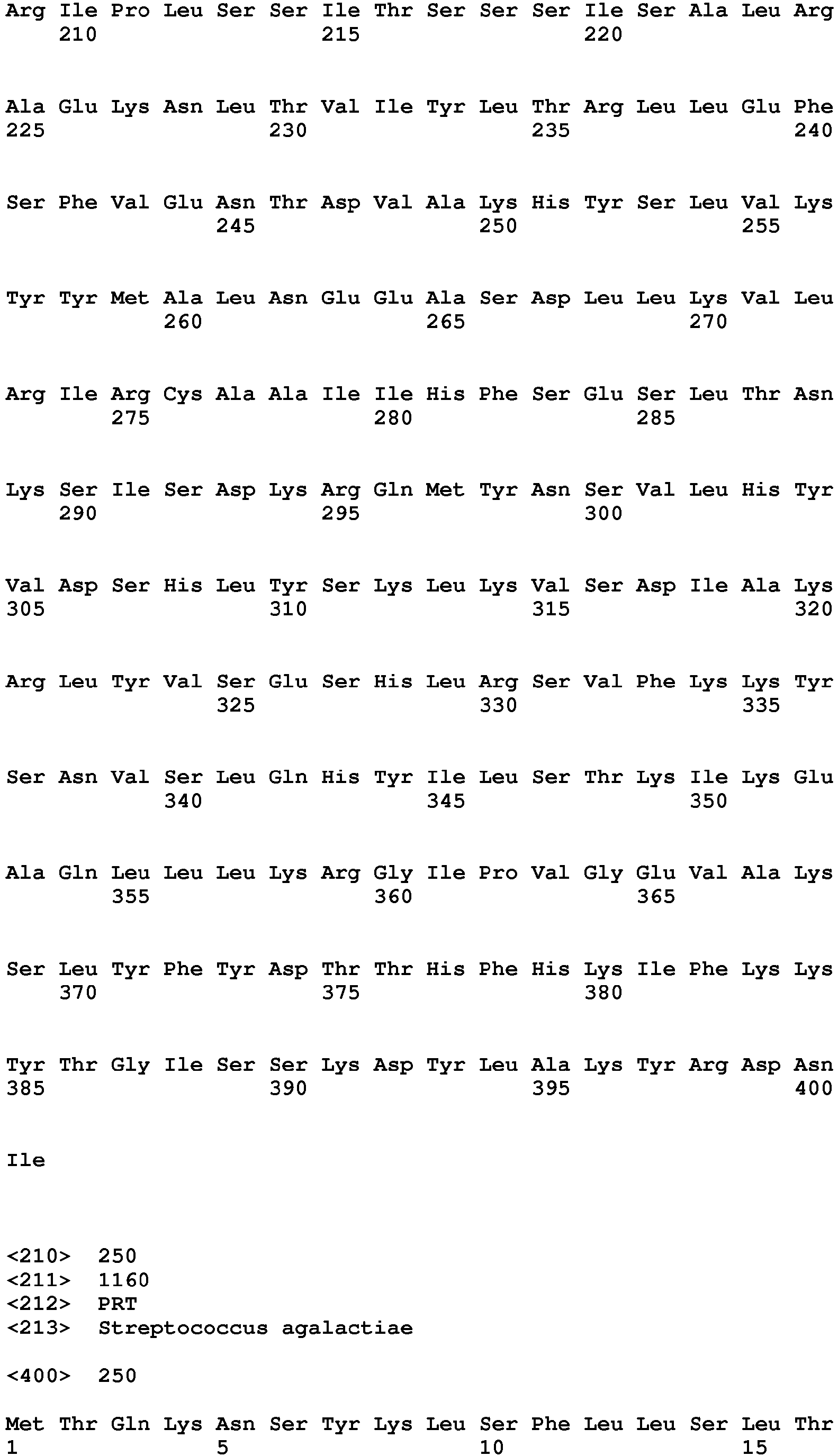 Arg Ile Pro Leu Ser Ser Ile Thr Ser Ser Ser Ile Ser Ala Leu Arg
210 215 220

Ala Glu Lys Asn Leu Thr Val Ile Tyr Leu Thr Arg Leu Leu Glu Phe
225 230 235 240

Ser Phe Val Glu Asn Thr Asp Val Ala Lys His Tyr Ser Leu Val Lys
245 250 255

Tyr Tyr Met Ala Leu Asn Glu Glu Ala Ser Asp Leu Leu Lys Val Leu
260 265 270

Arg Ile Arg Cys Ala Ala Ile Ile His Phe Ser Glu Ser Leu Thr Asn
275 280 285

Lys Ser Ile Ser Asp Lys Arg Gln Met Tyr Asn Ser Val Leu His Tyr
290 295 300

Val Asp Ser His Leu Tyr Ser Lys Leu Lys Val Ser Asp Ile Ala Lys
305 310 315 320

Arg Leu Tyr Val Ser Glu Ser His Leu Arg Ser Val Phe Lys Lys Tyr
325 330 335

Ser Asn Val Ser Leu Gln His Tyr Ile Leu Ser Thr Lys Ile Lys Glu
340 345 350

Ala Gln Leu Leu Leu Lys Arg Gly Ile Pro Val Gly Glu Val Ala Lys
355 360 365

Ser Leu Tyr Phe Tyr Asp Thr Thr His Phe His Lys Ile Phe Lys Lys
370 375 380

Tyr Thr Gly Ile Ser Ser Lys Asp Tyr Leu Ala Lys Tyr Arg Asp Asn
385 390 395 400

Ile

<210> 250
<211> 1160
<212> PRT
<213> Streptococcus agalactiae

<400> 250

Met Thr Gln Lys Asn Ser Tyr Lys Leu Ser Phe Leu Leu Ser Leu Thr
1 5 10 15